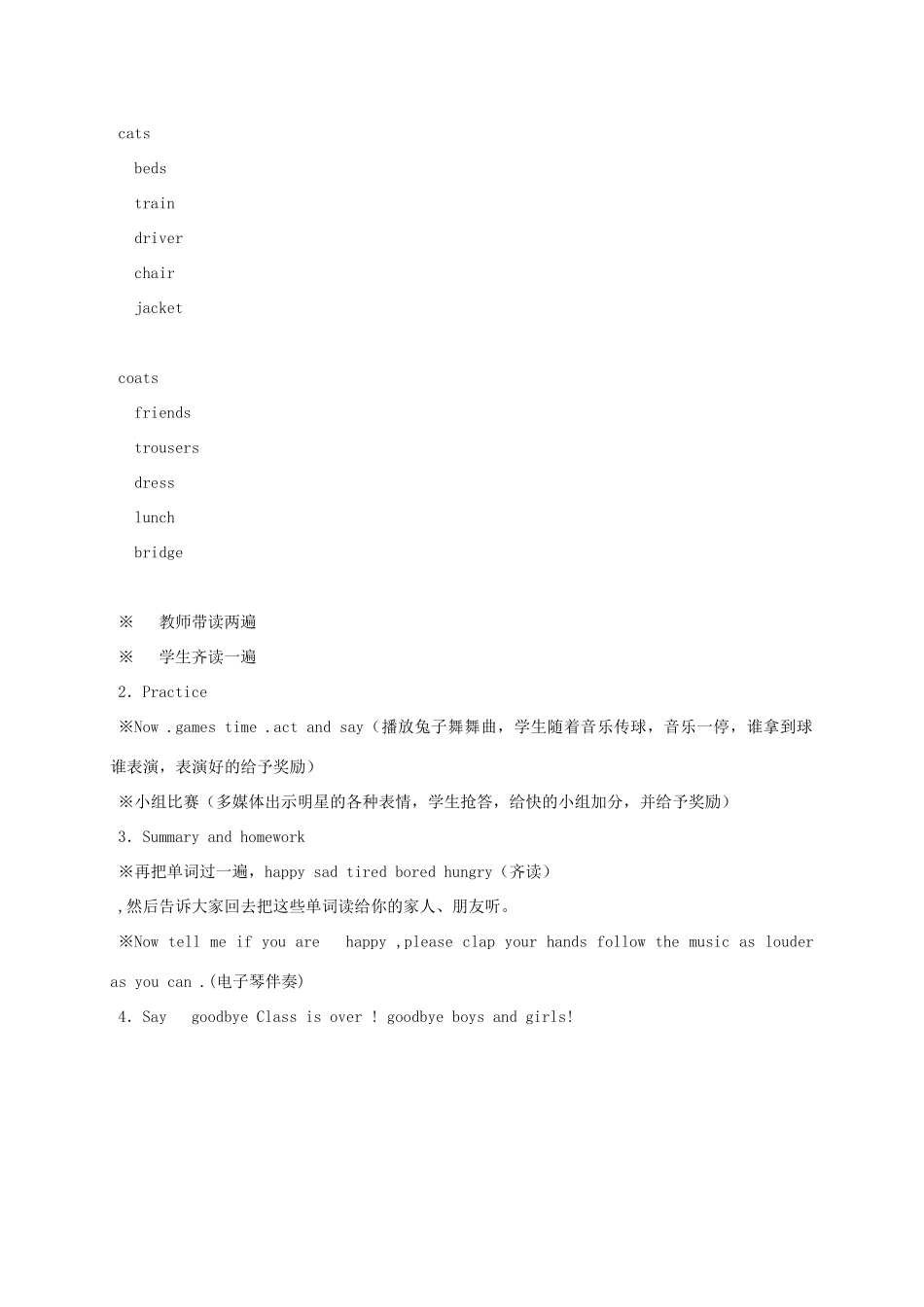 cats

beds

train

driver

chair

jacket

coats

friends

trousers

dress

lunch

bridge

※ 教师带读两遍

※ 学生齐读一遍

2. Practice

※Now .games time .act and say（播放兔子舞舞曲，学生随着音乐传球，音乐一停，谁拿到球谁表演，表演好的给予奖励）

※小组比赛（多媒体出示明星的各种表情，学生抢答，给快的小组加分，并给予奖励）

3. Summary and homework

※再把单词过一遍，happy sad tired bored hungry（齐读）

,然后告诉大家回去把这些单词读给你的家人、朋友听。

※Now tell me if you are happy ,please clap your hands follow the music as louder as you can .(电子琴伴奏)

4. Say goodbye Class is over ! goodbye boys and girls!